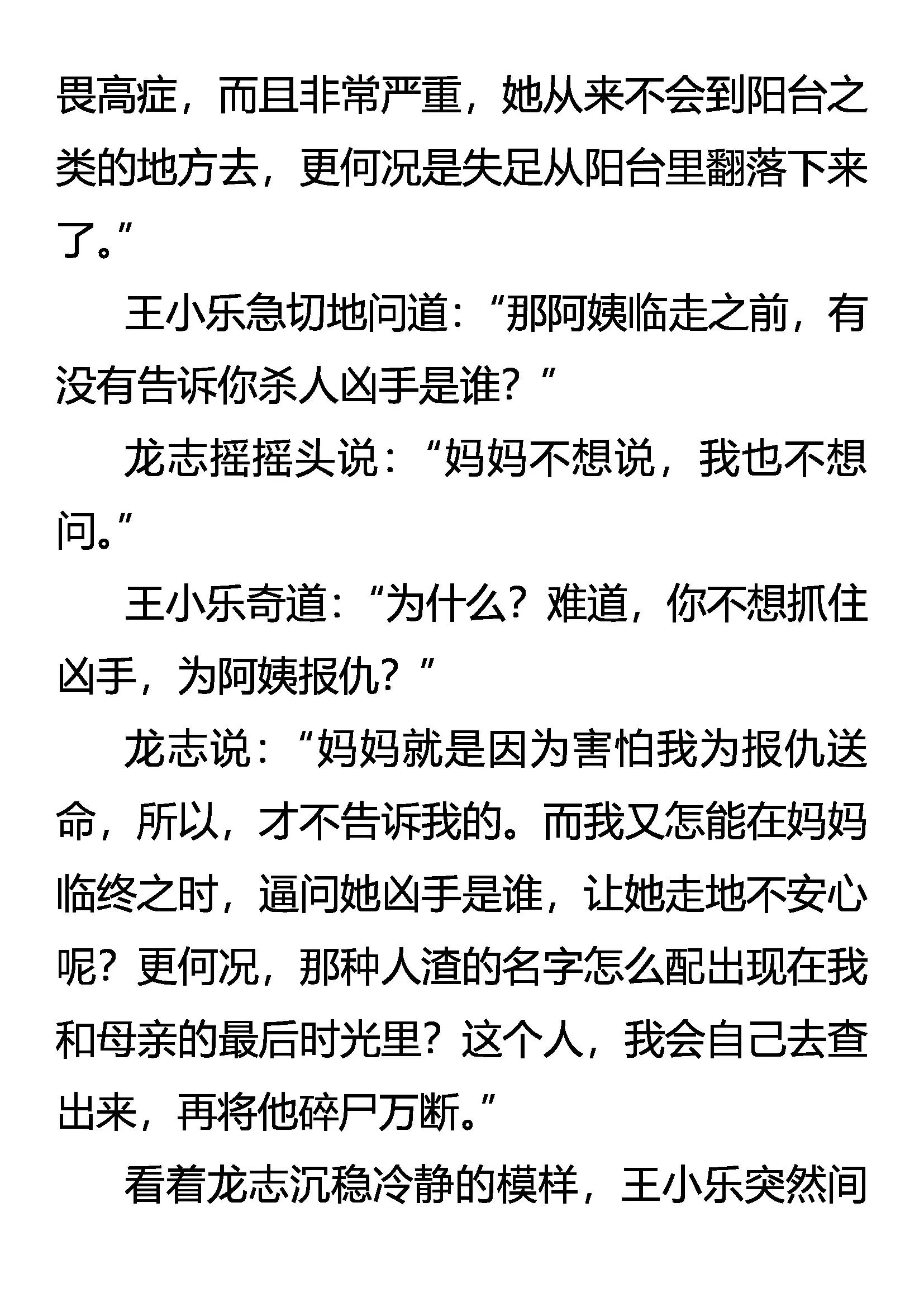 畏高症，而且非常严重，她从来不会到阳台之类的地方去，更何况是失足从阳台里翻落下来了。”

王小乐急切地问道：“那阿姨临走之前，有没有告诉你杀人凶手是谁？”

龙志摇摇头说：“妈妈不想说，我也不想问。”

王小乐奇道：“为什么？难道，你不想抓住凶手，为阿姨报仇？”

龙志说：“妈妈就是因为害怕我为报仇送命，所以，才不告诉我的。而我又怎能在妈妈临终之时，逼问她凶手是谁，让她走地不安心呢？更何况，那种人渣的名字怎么配出现在我和母亲的最后时光里？这个人，我会自己去查出来，再将他碎尸万断。”

看着龙志沉稳冷静的模样，王小乐突然间